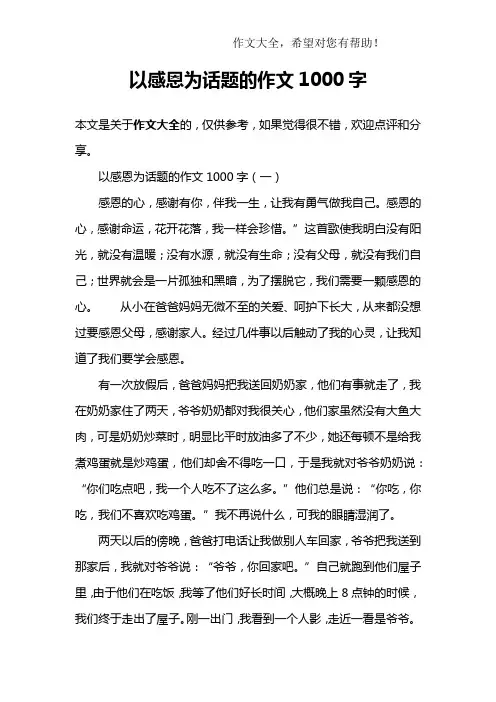 作文大全，希望对您有帮助！

以感恩为话题的作文 1000 字

本文是关于作文大全的，仅供参考，如果觉得很不错，欢迎点评和分享。

以感恩为话题的作文 1000 字（一）

感恩的心，感谢有你，伴我一生，让我有勇气做我自己。感恩的心，感谢命运，花开花落，我一样会珍惜。”这首歌使我明白没有阳光，就没有温暖；没有水源，就没有生命；没有父母，就没有我们自己；世界就会是一片孤独和黑暗，为了摆脱它，我们需要一颗感恩的心。　　从小在爸爸妈妈无微不至的关爱、呵护下长大，从来都没想过要感恩父母，感谢家人。经过几件事以后触动了我的心灵，让我知道了我们要学会感恩。

有一次放假后，爸爸妈妈把我送回奶奶家，他们有事就走了，我在奶奶家住了两天，爷爷奶奶都对我很关心，他们家虽然没有大鱼大肉，可是奶奶炒菜时，明显比平时放油多了不少，她还每顿不是给我煮鸡蛋就是炒鸡蛋，他们却舍不得吃一口，于是我就对爷爷奶奶说：“你们吃点吧，我一个人吃不了这么多。”他们总是说：“你吃，你吃，我们不喜欢吃鸡蛋。”我不再说什么，可我的眼睛湿润了。

两天以后的傍晚，爸爸打电话让我做别人车回家，爷爷把我送到那家后，我就对爷爷说：“爷爷，你回家吧。”自己就跑到他们屋子里，由于他们在吃饭，我等了他们好长时间，大概晚上 8 点钟的时候，我们终于走出了屋子。刚一出门，我看到一个人影，走近一看是爷爷。